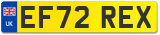 UK

EF72 REX